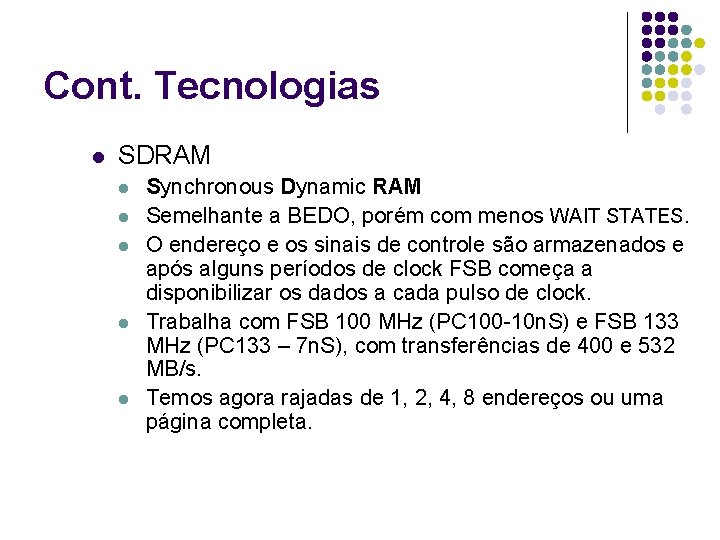 Cont. Tecnologias

SDRAM

Synchronous Dynamic RAM

Semelhante a BEDO, porém com menos WAIT STATES.

O endereço e os sinais de controle são armazenados e após alguns períodos de clock FSB começa a disponibilizar os dados a cada pulso de clock.

Trabalha com FSB 100 MHz (PC100-10nS) e FSB 133 MHz (PC133 – 7nS), com transferências de 400 e 532 MB/s.

Temos agora rajadas de 1, 2, 4, 8 endereços ou uma página completa.